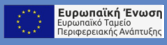 Ευρωπαϊκή Ένωση
Ευρωπαϊκό Ταμείο
Περιφερειακής Ανάπτυξης